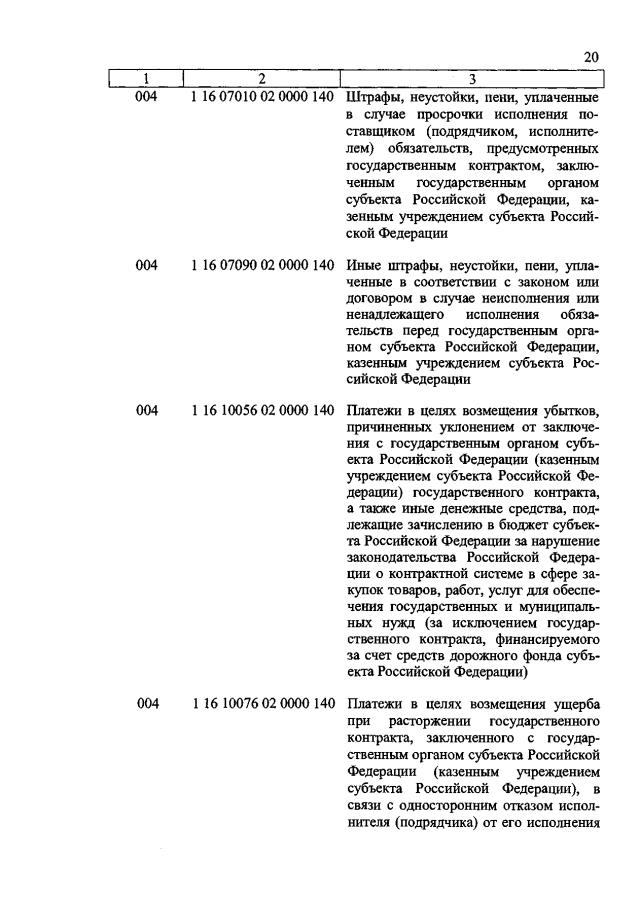 20

| 1 | 2 | 3 |
|---|---|---|
| 004 | 1 16 07010 02 0000 140 | Штрафы, неустойки, пени, уплаченные в случае просрочки исполнения поставщиком (подрядчиком, исполнителем) обязательств, предусмотренных государственным контрактом, заключенным государственным органом субъекта Российской Федерации, казенным учреждением субъекта Российской Федерации |
| 004 | 1 16 07090 02 0000 140 | Иные штрафы, неустойки, пени, уплаченные в соответствии с законом или договором в случае неисполнения или ненадлежащего исполнения обязательств перед государственным органом субъекта Российской Федерации, казенным учреждением субъекта Российской Федерации |
| 004 | 1 16 10056 02 0000 140 | Платежи в целях возмещения убытков, причиненных уклонением от заключения с государственным органом субъекта Российской Федерации (казенным учреждением субъекта Российской Федерации) государственного контракта, а также иные денежные средства, подлежащие зачислению в бюджет субъекта Российской Федерации за нарушение законодательства Российской Федерации о контрактной системе в сфере закупок товаров, работ, услуг для обеспечения государственных и муниципальных нужд (за исключением государственного контракта, финансируемого за счет средств дорожного фонда субъекта Российской Федерации) |
| 004 | 1 16 10076 02 0000 140 | Платежи в целях возмещения ущерба при расторжении государственного контракта, заключенного с государственным органом субъекта Российской Федерации (казенным учреждением субъекта Российской Федерации), в связи с односторонним отказом исполнителя (подрядчика) от его исполнения |